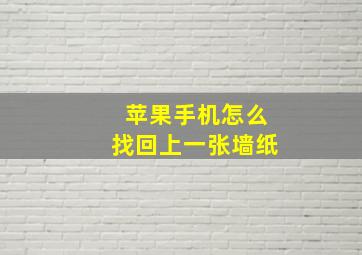 苹果手机怎么
找回上一张墙纸